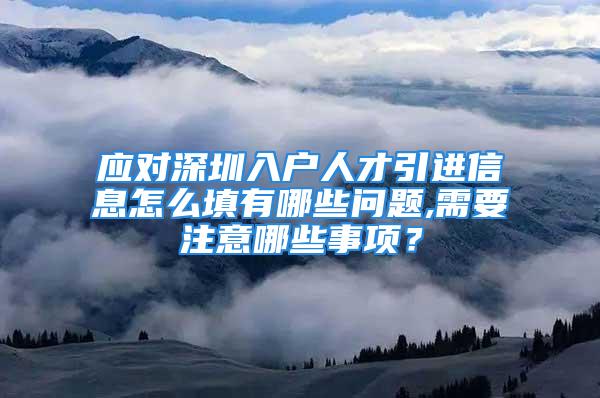 应对深圳入户人才引进信息怎么填有哪些问题,需要注意哪些事项？